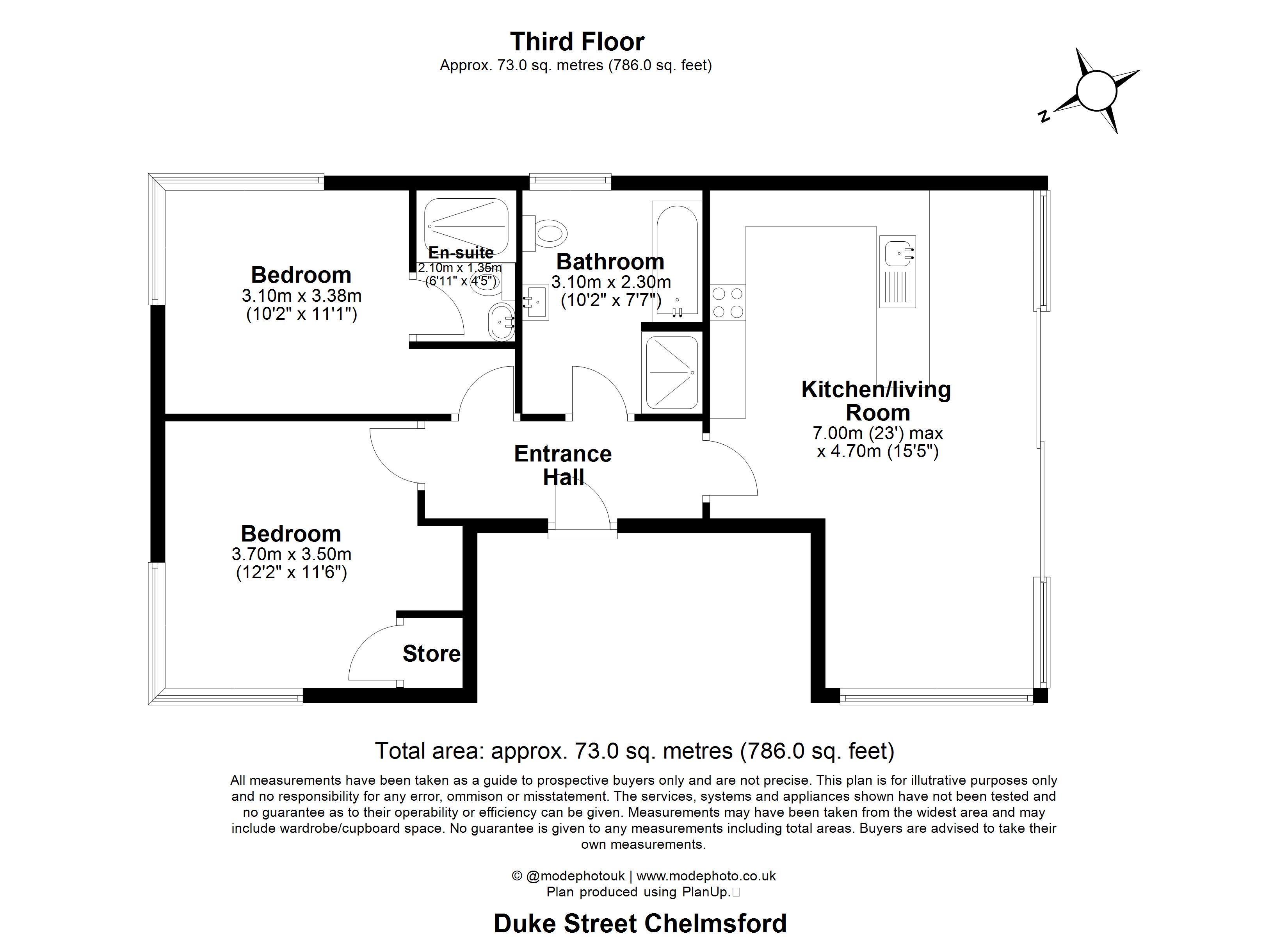 Third Floor
Approx. 73.0 sq. metres (786.0 sq. feet)

N

Bedroom
3.10m x 3.38m
(10'2" x 11'1")

En-suite
2.10m x 1.35m
(6'11" x 4'5")

Bathroom
3.10m x 2.30m
(10'2" x 7'7")

Kitchen/living Room
7.00m (23') max
x 4.70m (15'5")

Entrance Hall

Bedroom
3.70m x 3.50m
(12'2" x 11'6")

Store

Total area: approx. 73.0 sq. metres (786.0 sq. feet)

All measurements have been taken as a guide to prospective buyers only and are not precise. This plan is for illutrative purposes only and no responsibility for any error, ommison or misstatement. The services, systems and appliances shown have not been tested and no guarantee as to their operability or efficiency can be given. Measurements may have been taken from the widest area and may include wardrobe/cupboard space. No guarantee is given to any measurements including total areas. Buyers are advised to take their own measurements.

© @modephotouk | www.modephoto.co.uk
Plan produced using PlanUp.

Duke Street Chelmsford